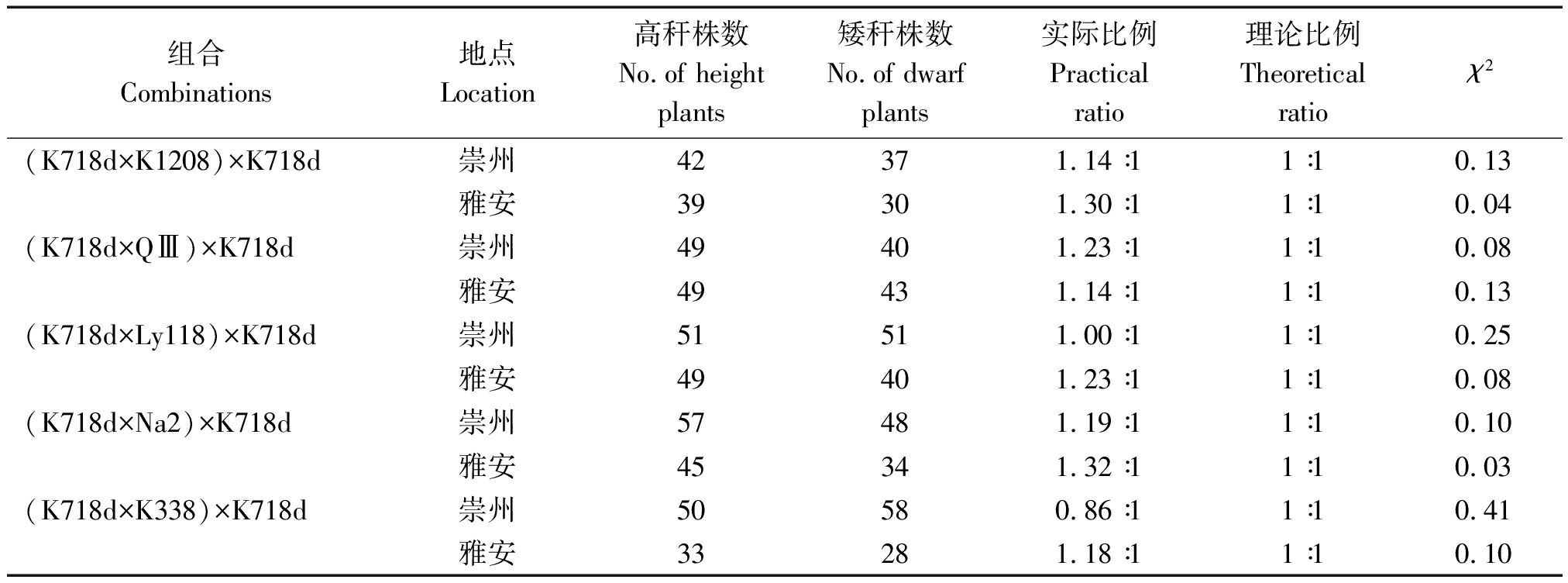 | 组合 Combinations | 地点 Location | 高秆株数 No. of height plants | 矮秆株数 No. of dwarf plants | 实际比例 Practical ratio | 理论比例 Theoretical ratio | $\chi^2$ |
|---|---|---|---|---|---|---|
| (K718d×K1208)×K718d | 崇州 | 42 | 37 | 1.14 :1 | 1 :1 | 0.13 |
| | 雅安 | 39 | 30 | 1.30 :1 | 1 :1 | 0.04 |
| (K718d×QⅢ)×K718d | 崇州 | 49 | 40 | 1.23 :1 | 1 :1 | 0.08 |
| | 雅安 | 49 | 43 | 1.14 :1 | 1 :1 | 0.13 |
| (K718d×Ly118)×K718d | 崇州 | 51 | 51 | 1.00 :1 | 1 :1 | 0.25 |
| | 雅安 | 49 | 40 | 1.23 :1 | 1 :1 | 0.08 |
| (K718d×Na2)×K718d | 崇州 | 57 | 48 | 1.19 :1 | 1 :1 | 0.10 |
| | 雅安 | 45 | 34 | 1.32 :1 | 1 :1 | 0.03 |
| (K718d×K338)×K718d | 崇州 | 50 | 58 | 0.86 :1 | 1 :1 | 0.41 |
| | 雅安 | 33 | 28 | 1.18 :1 | 1 :1 | 0.10 |